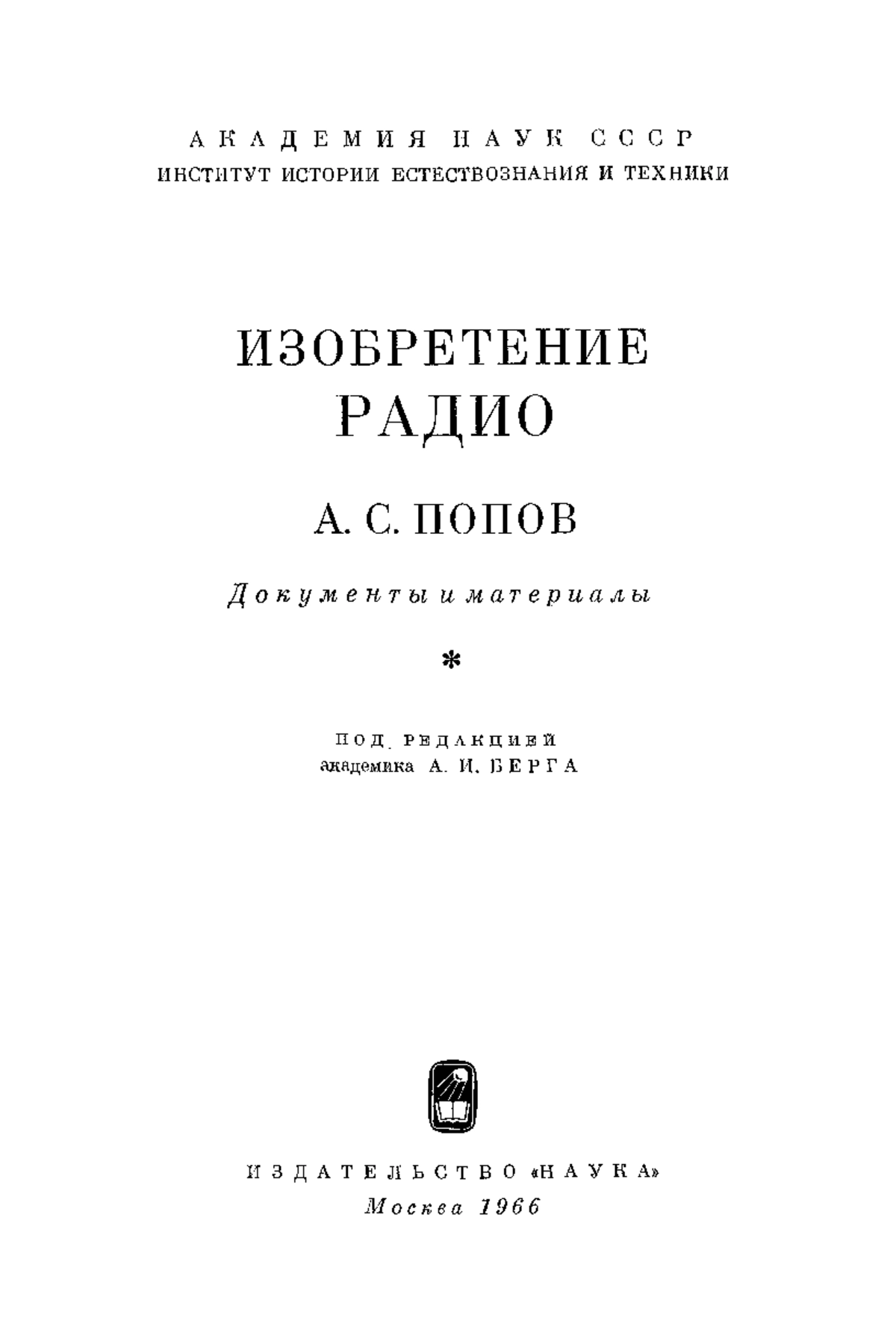 АКАДЕМИЯ НАУК СССР
ИНСТИТУТ ИСТОРИИ ЕСТЕСТВОЗНАНИЯ И ТЕХНИКИ

ИЗОБРЕТЕНИЕ
РАДИО

А. С. ПОПОВ

Документы и материалы

*

ПОД РЕДАКЦИЕЙ
академика А. И. БЕРГА

ИЗДАТЕЛЬСТВО «НАУКА»
Москва 1966